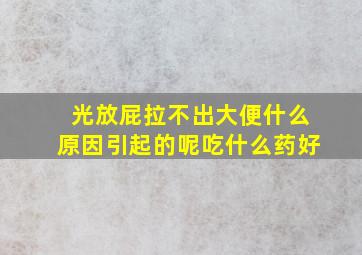 光放屁拉不出大便什么原因引起的呢吃什么药好